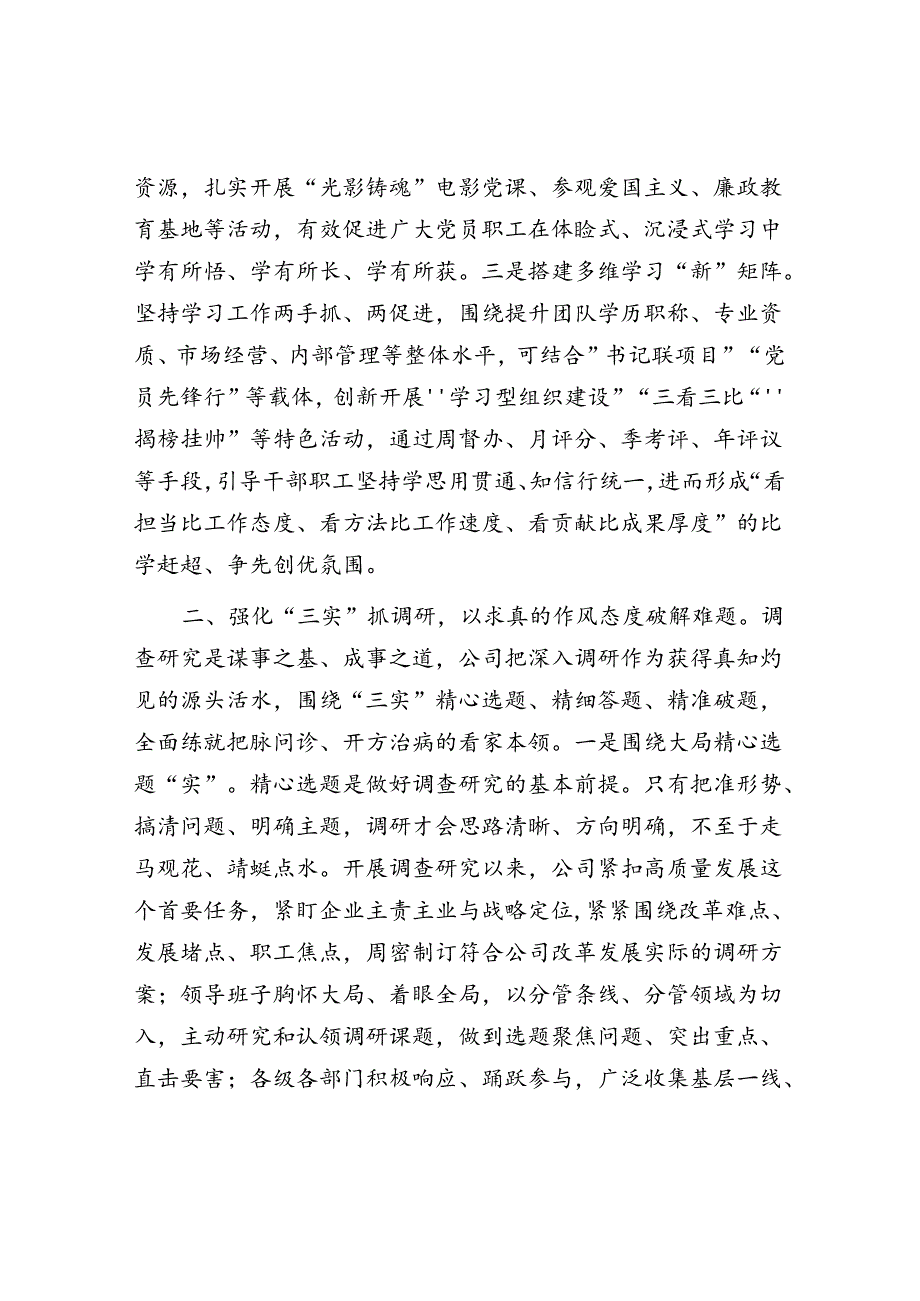 资源，扎实开展“光影铸魂”电影党课、参观爱国主义、廉政教育基地等活动，有效促进广大党员职工在体验式、沉浸式学习中学有所悟、学有所长、学有所获。三是搭建多维学习“新”矩阵。坚持学习工作两手抓、两促进，围绕提升团队学历职称、专业资质、市场经营、内部管理等整体水平，可结合”书记联项目”“党员先锋行”等载体，创新开展''学习型组织建设”“三看三比“''揭榜挂帅”等特色活动，通过周督办、月评分、季考评、年评议等手段，引导干部职工坚持学思用贯通、知信行统一，进而形成“看担当比工作态度、看方法比工作速度、看贡献比成果厚度”的比学赶超、争先创优氛围。

二、强化“三实”抓调研，以求真的作风态度破解难题。调查研究是谋事之基、成事之道，公司把深入调研作为获得真知灼见的源头活水，围绕“三实”精心选题、精细答题、精准破题，全面练就把脉问诊、开方治病的看家本领。一是围绕大局精心选题“实”。精心选题是做好调查研究的基本前提。只有把准形势、搞清问题、明确主题，调研才会思路清晰、方向明确，不至于走马观花、靖蜓点水。开展调查研究以来，公司紧扣高质量发展这个首要任务，紧盯企业主责主业与战略定位，紧紧围绕改革难点、发展堵点、职工焦点，周密制订符合公司改革发展实际的调研方案；领导班子胸怀大局、着眼全局，以分管条线、分管领域为切入，主动研究和认领调研课题，做到选题聚焦问题、突出重点、直击要害；各级各部门积极响应、踊跃参与，广泛收集基层一线、